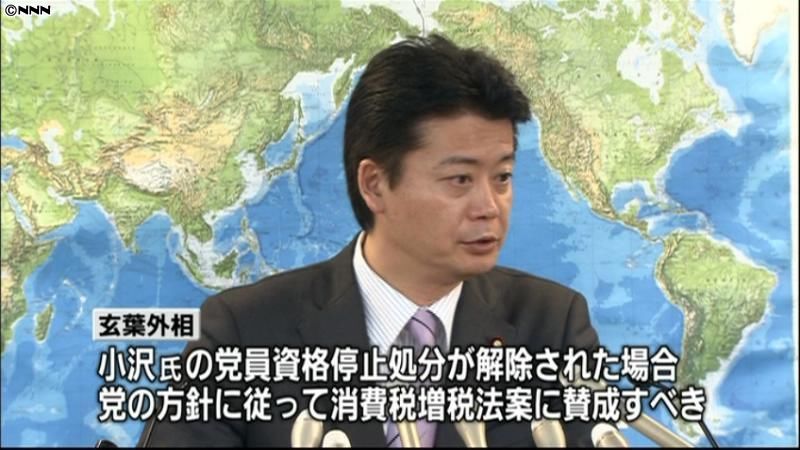 ©NNN

玄葉外相

小沢氏の党員資格停止処分が解除された場合
党の方針に従って消費税増税法案に賛成すべき